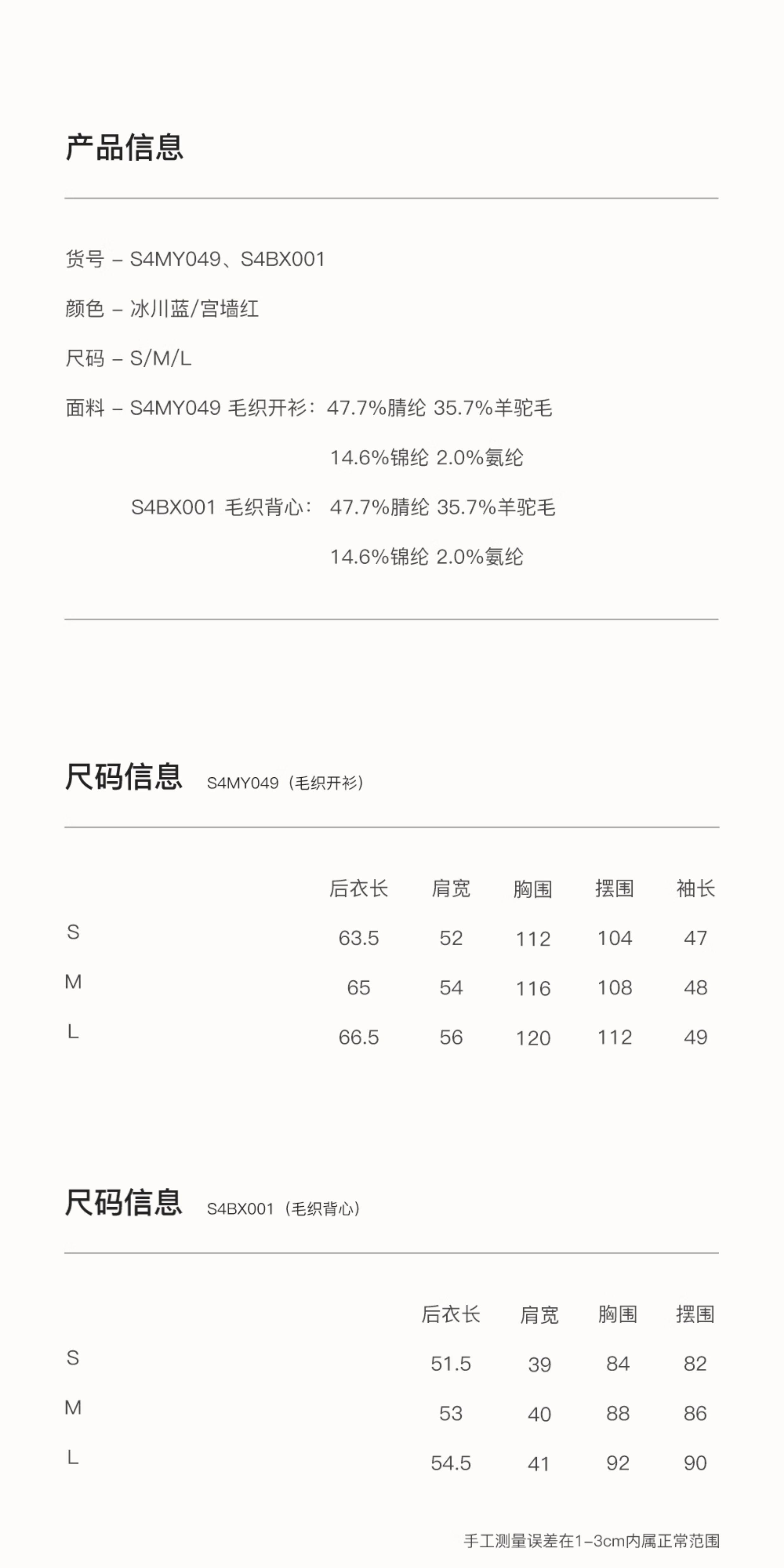 产品信息

货号 – S4MY049、S4BX001

颜色 – 冰川蓝/宫墙红

尺码 – S/M/L

面料 – S4MY049 毛织开衫：47.7%腈纶 35.7%羊驼毛 14.6%锦纶 2.0%氨纶

S4BX001 毛织背心：47.7%腈纶 35.7%羊驼毛 14.6%锦纶 2.0%氨纶

尺码信息 S4MY049（毛织开衫）

| | 后衣长 | 肩宽 | 胸围 | 摆围 | 袖长 |
|---|---|---|---|---|---|
| S | 63.5 | 52 | 112 | 104 | 47 |
| M | 65 | 54 | 116 | 108 | 48 |
| L | 66.5 | 56 | 120 | 112 | 49 |

尺码信息 S4BX001（毛织背心）

| | 后衣长 | 肩宽 | 胸围 | 摆围 |
|---|---|---|---|---|
| S | 51.5 | 39 | 84 | 82 |
| M | 53 | 40 | 88 | 86 |
| L | 54.5 | 41 | 92 | 90 |

手工测量误差在1–3cm内属正常范围